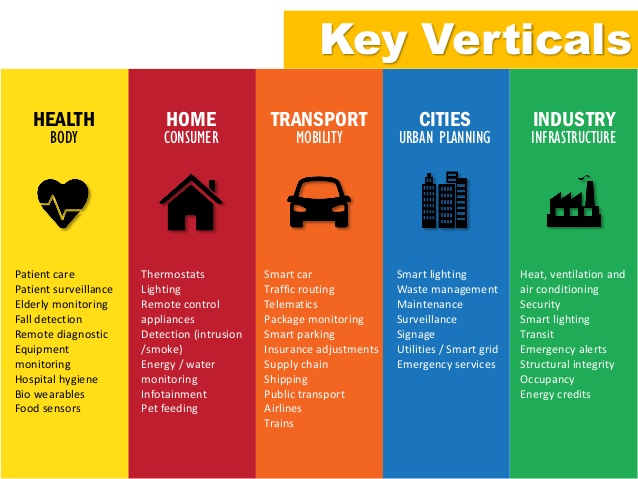 Key Verticals

HEALTH
BODY

Patient care
Patient surveillance
Elderly monitoring
Fall detection
Remote diagnostic
Equipment monitoring
Hospital hygiene
Bio wearables
Food sensors

HOME
CONSUMER

Thermostats
Lighting
Remote control appliances
Detection (intrusion /smoke)
Energy / water monitoring
Infotainment
Pet feeding

TRANSPORT
MOBILITY

Smart car
Traffic routing
Telematics
Package monitoring
Smart parking
Insurance adjustments
Supply chain
Shipping
Public transport
Airlines
Trains

CITIES
URBAN PLANNING

Smart lighting
Waste management
Maintenance
Surveillance
Signage
Utilities / Smart grid
Emergency services

INDUSTRY
INFRASTRUCTURE

Heat, ventilation and air conditioning
Security
Smart lighting
Transit
Emergency alerts
Structural integrity
Occupancy
Energy credits